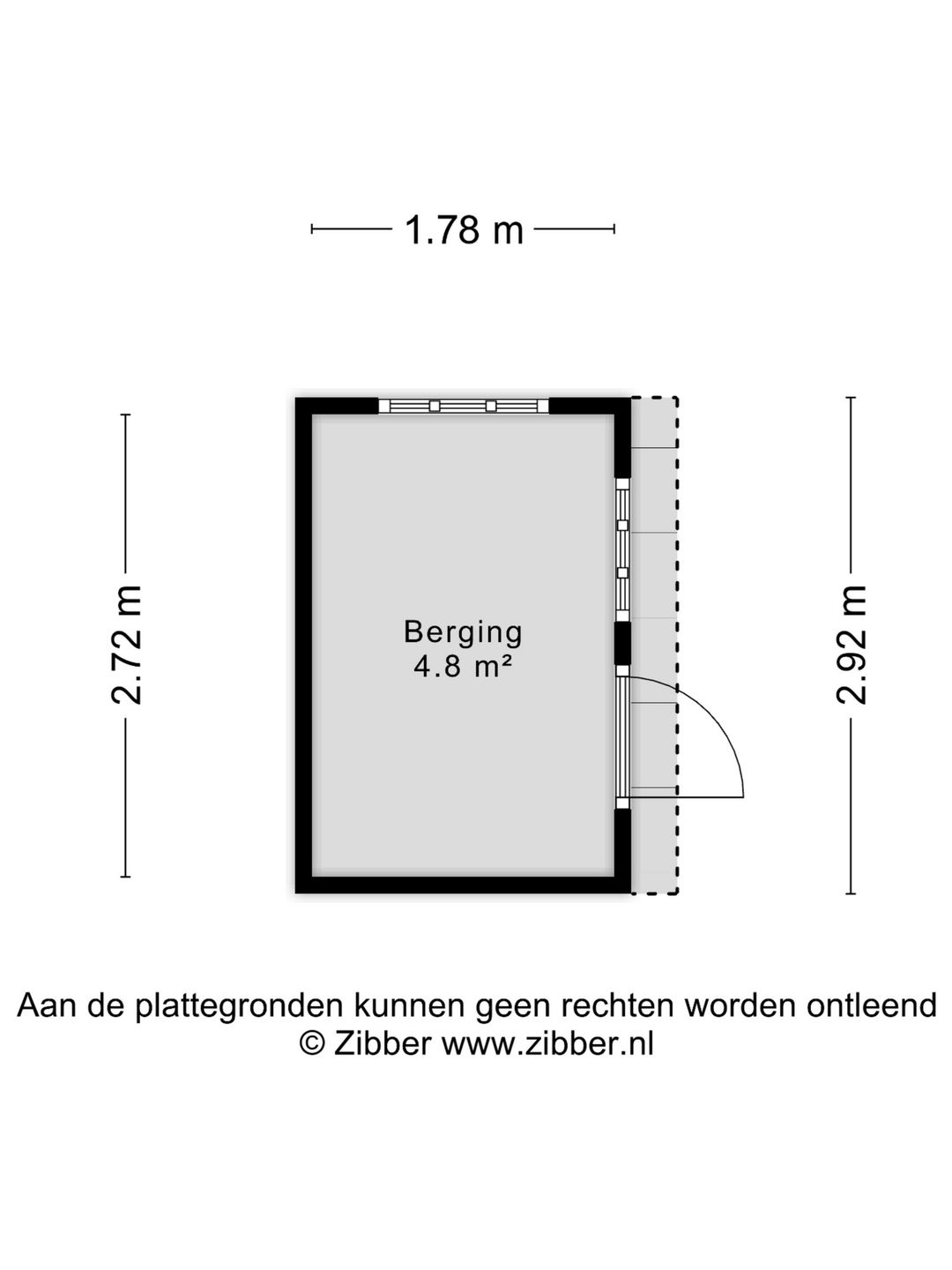 1.78 m

2.72 m

Berging
4.8 m²

2.92 m

Aan de plattegronden kunnen geen rechten worden ontleend
© Zibber www.zibber.nl